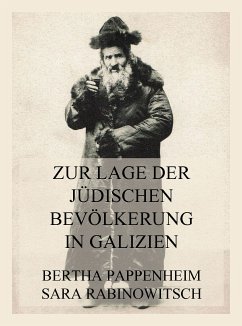 ZUR LAGE DER JÜDISCHEN BEVÖLKERUNG IN GALIZIEN

BERTHA PAPPENHEIM
SARA RABINOWITSCH